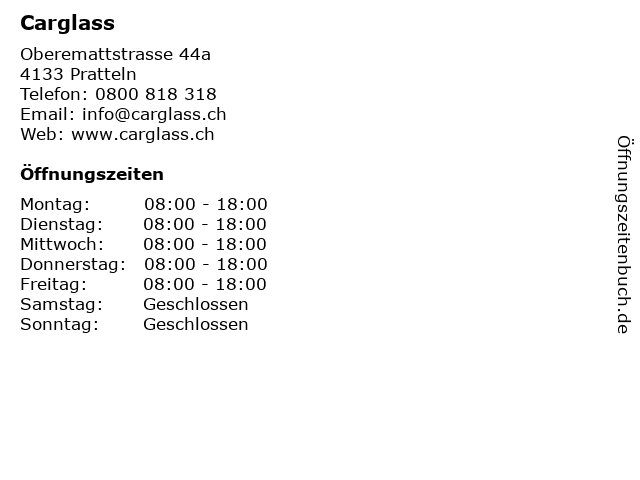 Carglass

Oberemattstrasse 44a
4133 Pratteln
Telefon: 0800 818 318
Email: info@carglass.ch
Web: www.carglass.ch

Öffnungszeiten

Montag: 08:00 - 18:00
Dienstag: 08:00 - 18:00
Mittwoch: 08:00 - 18:00
Donnerstag: 08:00 - 18:00
Freitag: 08:00 - 18:00
Samstag: Geschlossen
Sonntag: Geschlossen

Öffnungszeitenbuch.de